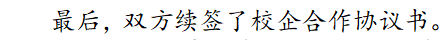 最后，双方续签了校企合作协议书。